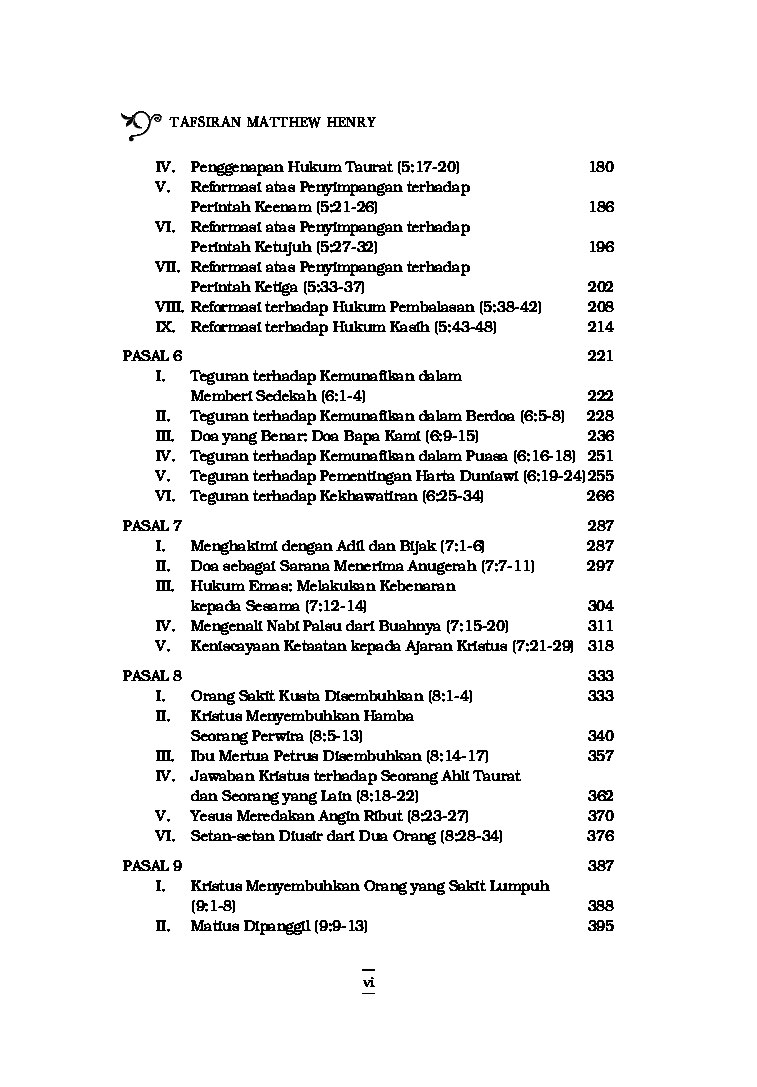 TAFSIRAN MATTHEW HENRY

IV. Penggenapan Hukum Taurat (5:17-20) 180
V. Reformasi atas Penyimpangan terhadap Perintah Keenam (5:21-26) 186
VI. Reformasi atas Penyimpangan terhadap Perintah Ketujuh (5:27-32) 196
VII. Reformasi atas Penyimpangan terhadap Perintah Ketiga (5:33-37) 202
VIII. Reformasi terhadap Hukum Pembalasan (5:38-42) 208
IX. Reformasi terhadap Hukum Kasih (5:43-48) 214

PASAL 6 221
I. Teguran terhadap Kemunafikan dalam Memberi Sedekah (6:1-4) 222
II. Teguran terhadap Kemunafikan dalam Berdoa (6:5-8) 228
III. Doa yang Benar: Doa Bapa Kami (6:9-15) 236
IV. Teguran terhadap Kemunafikan dalam Puasa (6:16-18) 251
V. Teguran terhadap Pementingan Harta Duniawi (6:19-24) 255
VI. Teguran terhadap Kekhawatiran (6:25-34) 266

PASAL 7 287
I. Menghakimi dengan Adil dan Bijak (7:1-6) 287
II. Doa sebagai Sarana Menerima Anugerah (7:7-11) 297
III. Hukum Emas: Melakukan Kebenaran kepada Sesama (7:12-14) 304
IV. Mengenali Nabi Palsu dari Buahnya (7:15-20) 311
V. Keniscayaan Ketaatan kepada Ajaran Kristus (7:21-29) 318

PASAL 8 333
I. Orang Sakit Kusta Disembuhkan (8:1-4) 333
II. Kristus Menyembuhkan Hamba Seorang Perwira (8:5-13) 340
III. Ibu Mertua Petrus Disembuhkan (8:14-17) 357
IV. Jawaban Kristus terhadap Seorang Ahli Taurat dan Seorang yang Lain (8:18-22) 362
V. Yesus Meredakan Angin Ribut (8:23-27) 370
VI. Setan-setan Diusir dari Dua Orang (8:28-34) 376

PASAL 9 387
I. Kristus Menyembuhkan Orang yang Sakit Lumpuh (9:1-8) 388
II. Matius Dipanggil (9:9-13) 395

vi